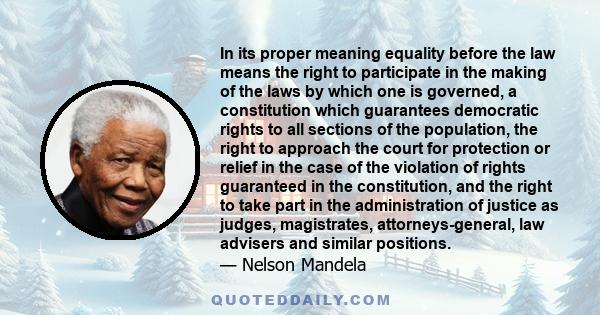 In its proper meaning equality before the law means the right to participate in the making of the laws by which one is governed, a constitution which guarantees democratic rights to all sections of the population, the right to approach the court for protection or relief in the case of the violation of rights guaranteed in the constitution, and the right to take part in the administration of justice as judges, magistrates, attorneys-general, law advisers and similar positions.
— Nelson Mandela

QUOTEDDAILY.COM